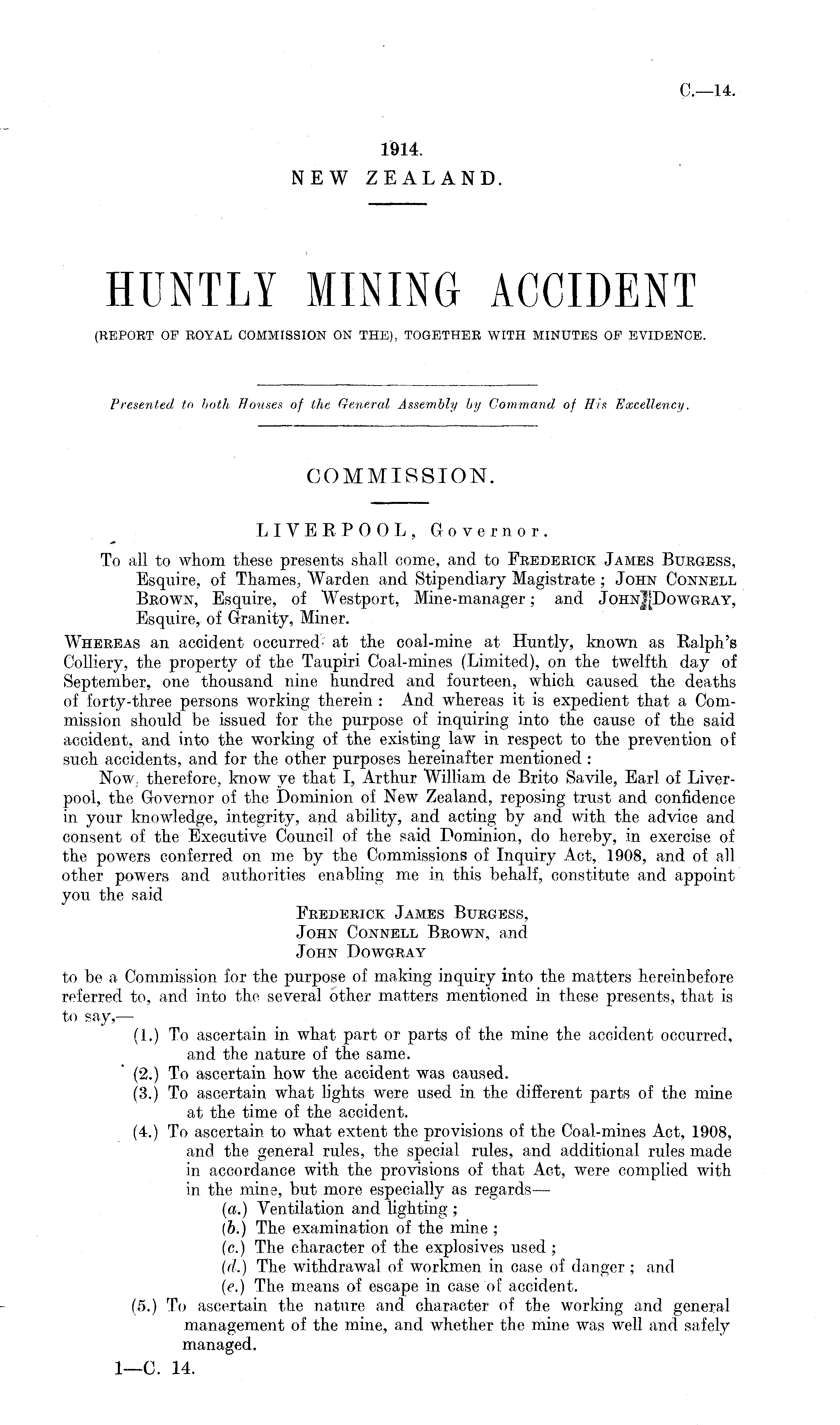 C.—14.

1914.
NEW ZEALAND.

HUNTLY MINING ACCIDENT
(REPORT OF ROYAL COMMISSION ON THE), TOGETHER WITH MINUTES OF EVIDENCE.

Presented to both Houses of the General Assembly by Command of His Excellency.

COMMISSION.

LIVERPOOL, Governor.

To all to whom these presents shall come, and to FREDERICK JAMES BURGESS, Esquire, of Thames, Warden and Stipendiary Magistrate; JOHN CONNELL BROWN, Esquire, of Westport, Mine-manager; and JOHN DOWGRAY, Esquire, of Granity, Miner.

WHEREAS an accident occurred at the coal-mine at Huntly, known as Ralph's Colliery, the property of the Taupiri Coal-mines (Limited), on the twelfth day of September, one thousand nine hundred and fourteen, which caused the deaths of forty-three persons working therein: And whereas it is expedient that a Commission should be issued for the purpose of inquiring into the cause of the said accident, and into the working of the existing law in respect to the prevention of such accidents, and for the other purposes hereinafter mentioned:

Now, therefore, know ye that I, Arthur William de Brito Savile, Earl of Liverpool, the Governor of the Dominion of New Zealand, reposing trust and confidence in your knowledge, integrity, and ability, and acting by and with the advice and consent of the Executive Council of the said Dominion, do hereby, in exercise of the powers conferred on me by the Commissions of Inquiry Act, 1908, and of all other powers and authorities enabling me in this behalf, constitute and appoint you the said

FREDERICK JAMES BURGESS,
JOHN CONNELL BROWN, and
JOHN DOWGRAY

to be a Commission for the purpose of making inquiry into the matters hereinbefore referred to, and into the several other matters mentioned in these presents, that is to say,—

(1.) To ascertain in what part or parts of the mine the accident occurred, and the nature of the same.
(2.) To ascertain how the accident was caused.
(3.) To ascertain what lights were used in the different parts of the mine at the time of the accident.
(4.) To ascertain to what extent the provisions of the Coal-mines Act, 1908, and the general rules, the special rules, and additional rules made in accordance with the provisions of that Act, were complied with in the mine, but more especially as regards—
(a.) Ventilation and lighting;
(b.) The examination of the mine;
(c.) The character of the explosives used;
(d.) The withdrawal of workmen in case of danger; and
(e.) The means of escape in case of accident.
(5.) To ascertain the nature and character of the working and general management of the mine, and whether the mine was well and safely managed.

1—C. 14.